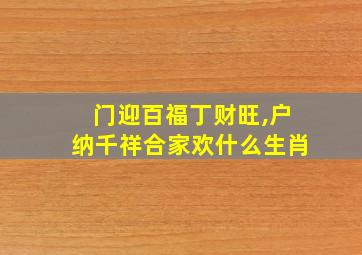 门迎百福丁财旺,户纳千祥合家欢什么生肖